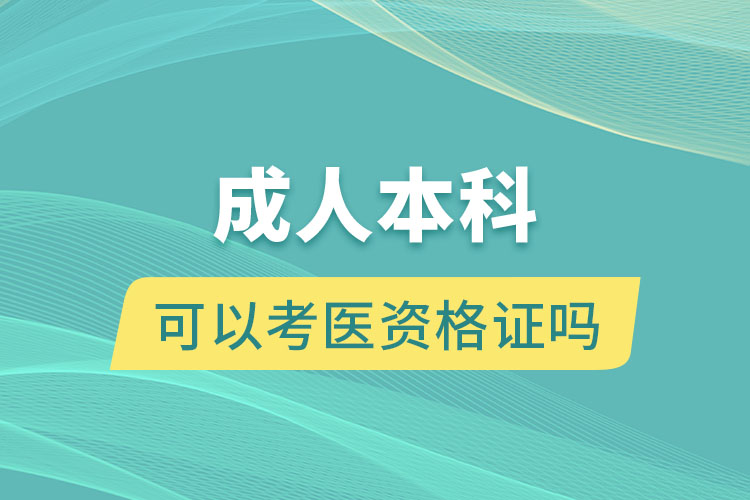 成人本科

可以考医资格证吗